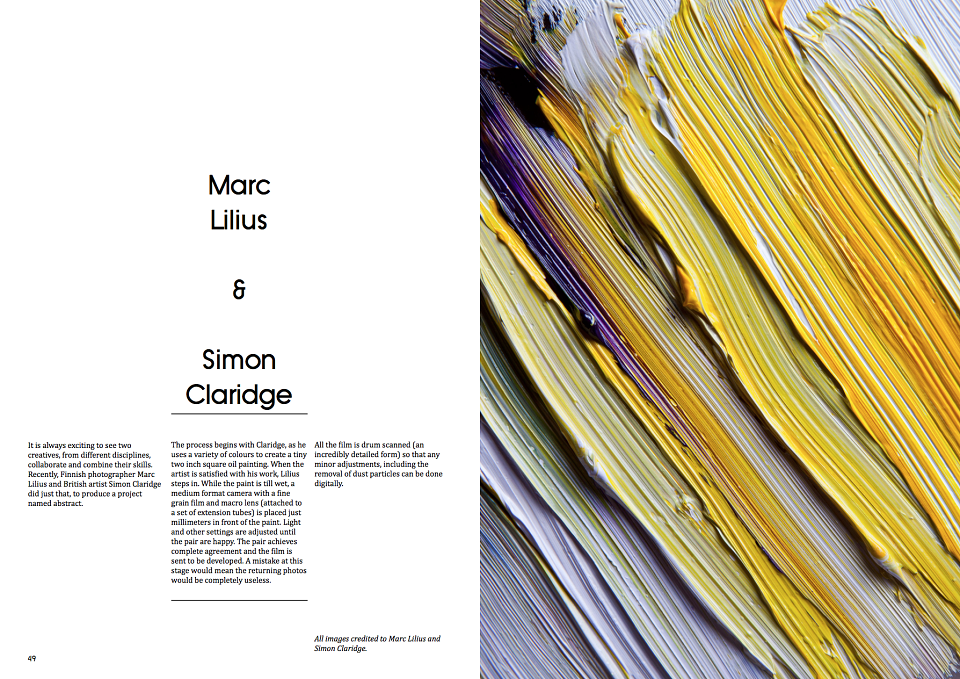 Marc
Lilius

&

Simon
Claridge

It is always exciting to see two creatives, from different disciplines, collaborate and combine their skills. Recently, Finnish photographer Marc Lilius and British artist Simon Claridge did just that, to produce a project named abstract.

The process begins with Claridge, as he uses a variety of colours to create a tiny two inch square oil painting. When the artist is satisfied with his work, Lilius steps in. While the paint is till wet, a medium format camera with a fine grain film and macro lens (attached to a set of extension tubes) is placed just millimeters in front of the paint. Light and other settings are adjusted until the pair are happy. The pair achieves complete agreement and the film is sent to be developed. A mistake at this stage would mean the returning photos would be completely useless.

All the film is drum scanned (an incredibly detailed form) so that any minor adjustments, including the removal of dust particles can be done digitally.

All images credited to Marc Lilius and Simon Claridge.

49